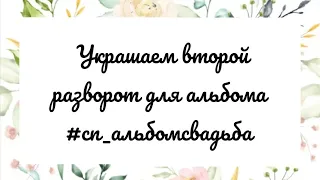 Украшаем второй разворот для альбома #сп_альбомсвадьба